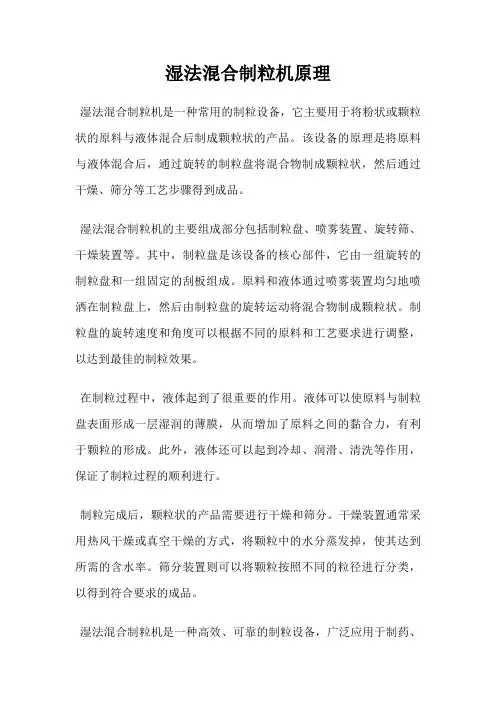 湿法混合制粒机原理

湿法混合制粒机是一种常用的制粒设备，它主要用于将粉状或颗粒状的原料与液体混合后制成颗粒状的产品。该设备的原理是将原料与液体混合后，通过旋转的制粒盘将混合物制成颗粒状，然后通过干燥、筛分等工艺步骤得到成品。

湿法混合制粒机的主要组成部分包括制粒盘、喷雾装置、旋转筛、干燥装置等。其中，制粒盘是该设备的核心部件，它由一组旋转的制粒盘和一组固定的刮板组成。原料和液体通过喷雾装置均匀地喷洒在制粒盘上，然后由制粒盘的旋转运动将混合物制成颗粒状。制粒盘的旋转速度和角度可以根据不同的原料和工艺要求进行调整，以达到最佳的制粒效果。

在制粒过程中，液体起到了很重要的作用。液体可以使原料与制粒盘表面形成一层湿润的薄膜，从而增加了原料之间的黏合力，有利于颗粒的形成。此外，液体还可以起到冷却、润滑、清洗等作用，保证了制粒过程的顺利进行。

制粒完成后，颗粒状的产品需要进行干燥和筛分。干燥装置通常采用热风干燥或真空干燥的方式，将颗粒中的水分蒸发掉，使其达到所需的含水率。筛分装置则可以将颗粒按照不同的粒径进行分类，以得到符合要求的成品。

湿法混合制粒机是一种高效、可靠的制粒设备，广泛应用于制药、